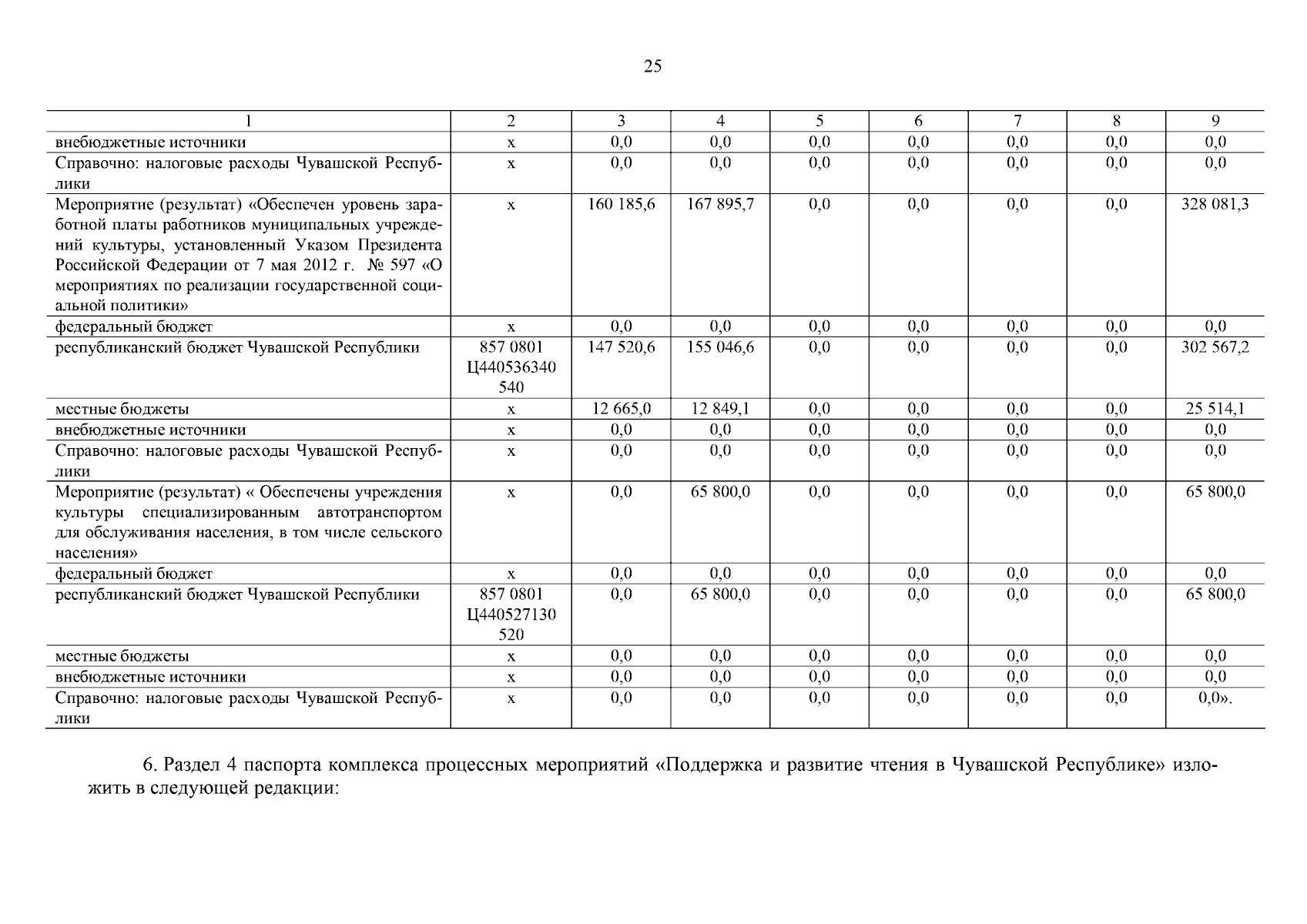 25

| 1 | 2 | 3 | 4 | 5 | 6 | 7 | 8 | 9 |
|---|---|---|---|---|---|---|---|---|
| внебюджетные источники | х | 0,0 | 0,0 | 0,0 | 0,0 | 0,0 | 0,0 | 0,0 |
| Справочно: налоговые расходы Чувашской Республики | х | 0,0 | 0,0 | 0,0 | 0,0 | 0,0 | 0,0 | 0,0 |
| Мероприятие (результат) «Обеспечен уровень заработной платы работников муниципальных учреждений культуры, установленный Указом Президента Российской Федерации от 7 мая 2012 г. № 597 «О мероприятиях по реализации государственной социальной политики» | х | 160 185,6 | 167 895,7 | 0,0 | 0,0 | 0,0 | 0,0 | 328 081,3 |
| федеральный бюджет | х | 0,0 | 0,0 | 0,0 | 0,0 | 0,0 | 0,0 | 0,0 |
| республиканский бюджет Чувашской Республики | 857 0801 Ц440536340 540 | 147 520,6 | 155 046,6 | 0,0 | 0,0 | 0,0 | 0,0 | 302 567,2 |
| местные бюджеты | х | 12 665,0 | 12 849,1 | 0,0 | 0,0 | 0,0 | 0,0 | 25 514,1 |
| внебюджетные источники | х | 0,0 | 0,0 | 0,0 | 0,0 | 0,0 | 0,0 | 0,0 |
| Справочно: налоговые расходы Чувашской Республики | х | 0,0 | 0,0 | 0,0 | 0,0 | 0,0 | 0,0 | 0,0 |
| Мероприятие (результат) « Обеспечены учреждения культуры специализированным автотранспортом для обслуживания населения, в том числе сельского населения» | х | 0,0 | 65 800,0 | 0,0 | 0,0 | 0,0 | 0,0 | 65 800,0 |
| федеральный бюджет | х | 0,0 | 0,0 | 0,0 | 0,0 | 0,0 | 0,0 | 0,0 |
| республиканский бюджет Чувашской Республики | 857 0801 Ц440527130 520 | 0,0 | 65 800,0 | 0,0 | 0,0 | 0,0 | 0,0 | 65 800,0 |
| местные бюджеты | х | 0,0 | 0,0 | 0,0 | 0,0 | 0,0 | 0,0 | 0,0 |
| внебюджетные источники | х | 0,0 | 0,0 | 0,0 | 0,0 | 0,0 | 0,0 | 0,0 |
| Справочно: налоговые расходы Чувашской Республики | х | 0,0 | 0,0 | 0,0 | 0,0 | 0,0 | 0,0 | 0,0». |

6. Раздел 4 паспорта комплекса процессных мероприятий «Поддержка и развитие чтения в Чувашской Республике» изложить в следующей редакции: